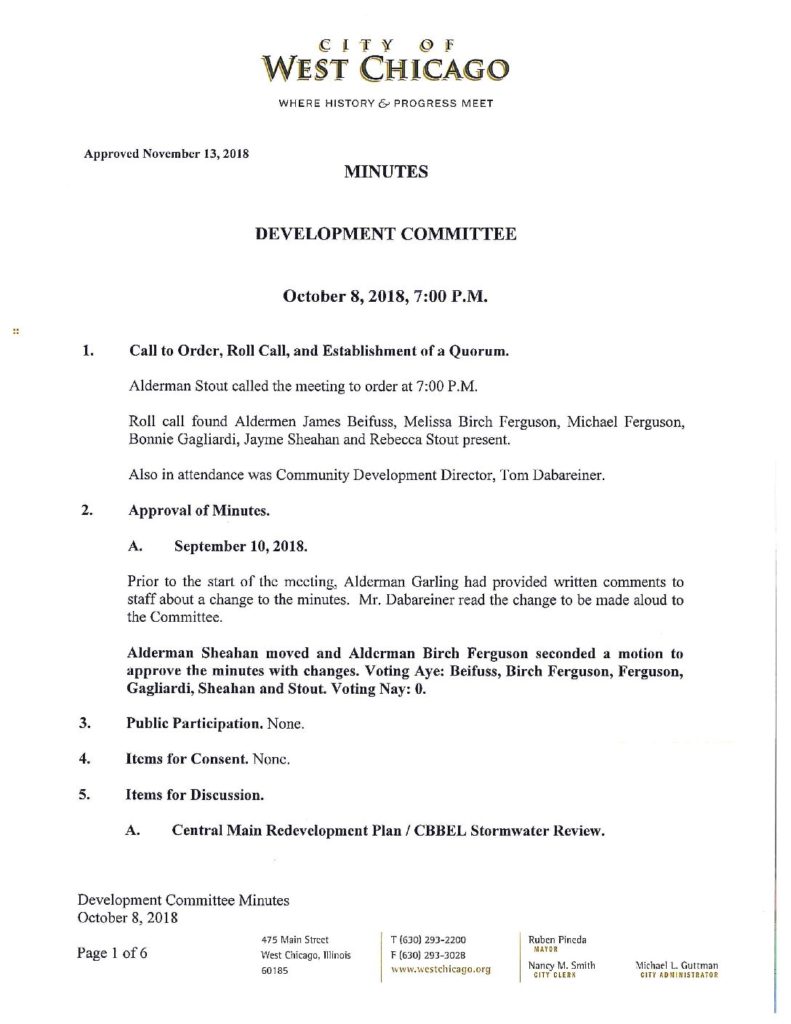 CITY OF
WEST CHICAGO

WHERE HISTORY & PROGRESS MEET

Approved November 13, 2018

MINUTES

DEVELOPMENT COMMITTEE

October 8, 2018, 7:00 P.M.

1. Call to Order, Roll Call, and Establishment of a Quorum.

Alderman Stout called the meeting to order at 7:00 P.M.

Roll call found Aldermen James Beifuss, Melissa Birch Ferguson, Michael Ferguson, Bonnie Gagliardi, Jayme Sheahan and Rebecca Stout present.

Also in attendance was Community Development Director, Tom Dabareiner.

2. Approval of Minutes.

A. September 10, 2018.

Prior to the start of the meeting, Alderman Garling had provided written comments to staff about a change to the minutes. Mr. Dabareiner read the change to be made aloud to the Committee.

Alderman Sheahan moved and Alderman Birch Ferguson seconded a motion to approve the minutes with changes. Voting Aye: Beifuss, Birch Ferguson, Ferguson, Gagliardi, Sheahan and Stout. Voting Nay: 0.

3. Public Participation. None.

4. Items for Consent. None.

5. Items for Discussion.

A. Central Main Redevelopment Plan / CBBEL Stormwater Review.

Development Committee Minutes
October 8, 2018

Page 1 of 6

475 Main Street
West Chicago, Illinois
60185

T (630) 293-2200
F (630) 293-3028
www.westchicago.org

Ruben Pineda
MAYOR

Nancy M. Smith
CITY CLERK

Michael L. Guttman
CITY ADMINISTRATOR